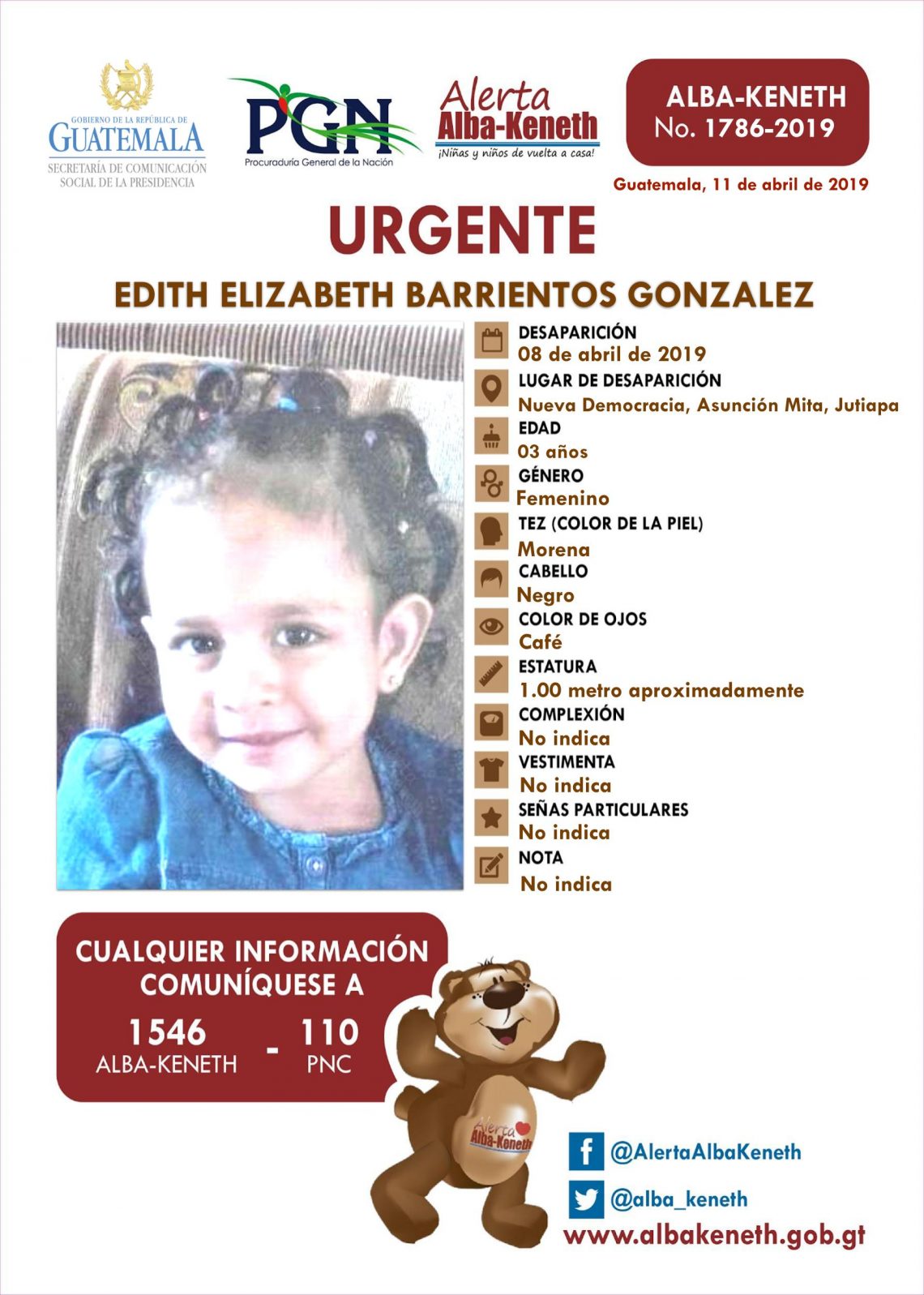 GOBIERNO DE LA REPÚBLICA DE
GUATEMALA
SECRETARÍA DE COMUNICACIÓN SOCIAL DE LA PRESIDENCIA

PGN
Procuraduría General de la Nación

Alerta
Alba-Keneth
¡Niñas y niños de vuelta a casa!

ALBA-KENETH
No. 1786-2019

Guatemala, 11 de abril de 2019

URGENTE

EDITH ELIZABETH BARRIENTOS GONZALEZ

DESAPARICIÓN
08 de abril de 2019
LUGAR DE DESAPARICIÓN
Nueva Democracia, Asunción Mita, Jutiapa
EDAD
03 años
GÉNERO
Femenino
TEZ (COLOR DE LA PIEL)
Morena
CABELLO
Negro
COLOR DE OJOS
Café
ESTATURA
1.00 metro aproximadamente
COMPLEXIÓN
No indica
VESTIMENTA
No indica
SEÑAS PARTICULARES
No indica
NOTA
No indica

CUALQUIER INFORMACIÓN COMUNÍQUESE A
1546
ALBA-KENETH
-
110
PNC

Alerta
Alba-Keneth

@AlertaAlbaKeneth
@alba_keneth
www.albakeneth.gob.gt